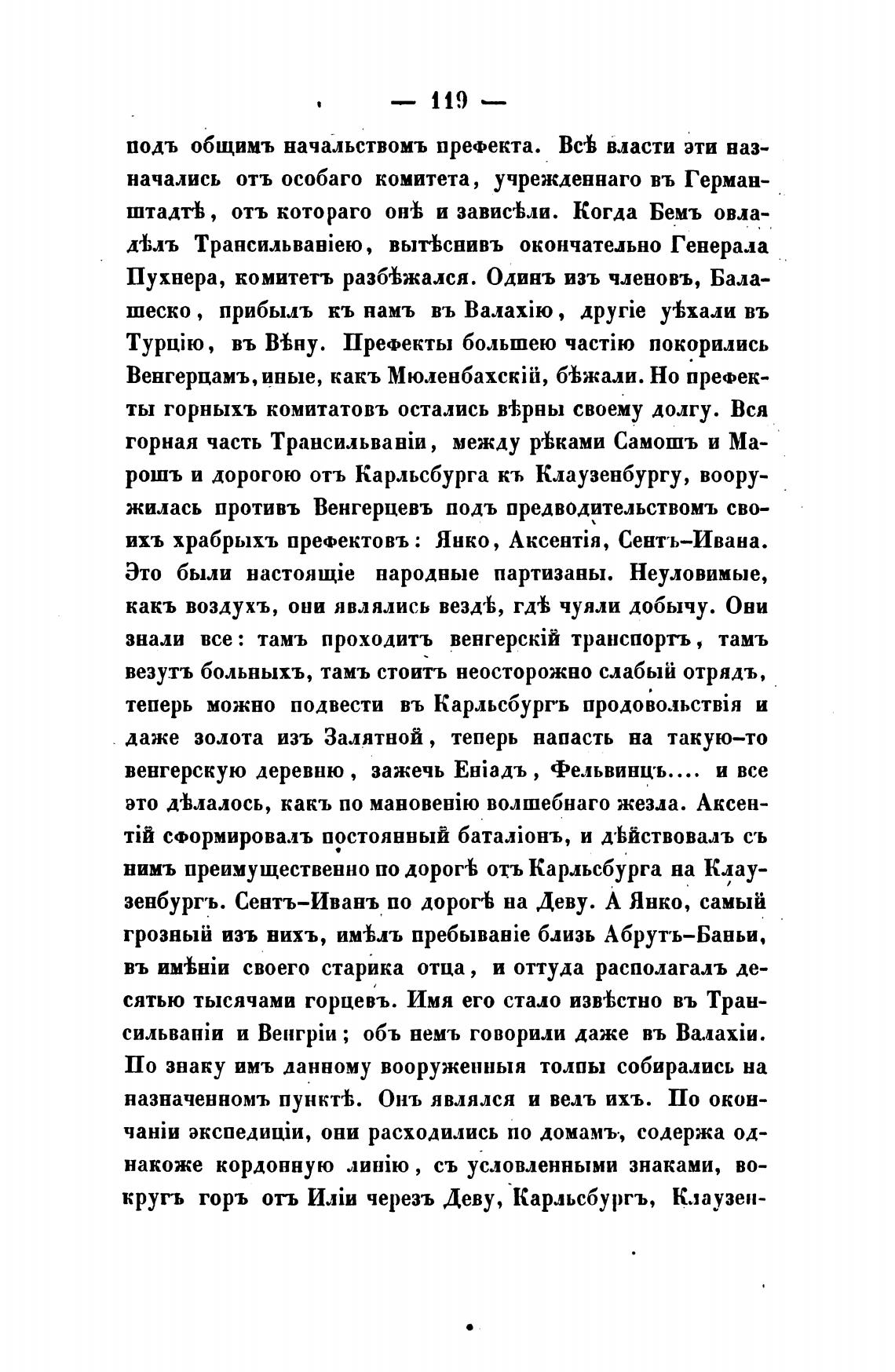 — 119 —

подъ общимъ начальствомъ префекта. Всѣ власти эти назначались отъ особаго комитета, учрежденнаго въ Германштадтѣ, отъ котораго онѣ и зависѣли. Когда Бемъ овладѣлъ Трансильваніею, вытѣснивъ окончательно Генерала Пухнера, комитетъ разбѣжался. Одинъ изъ членовъ, Балашеско, прибылъ къ намъ въ Валахію, другіе уѣхали въ Турцію, въ Вѣну. Префекты большею частію покорились Венгерцамъ, иные, какъ Мюленбахскій, бѣжали. Но префекты горныхъ комитатовъ остались вѣрны своему долгу. Вся горная часть Трансильваніи, между рѣками Самошъ и Марошъ и дорогою отъ Карльсбурга къ Клаузенбургу, вооружилась противъ Венгерцевъ подъ предводительствомъ своихъ храбрыхъ префектовъ: Янко, Аксентія, Сентъ-Ивана. Это были настоящіе народные партизаны. Неуловимые, какъ воздухъ, они являлись вездѣ, гдѣ чуяли добычу. Они знали все: тамъ проходитъ венгерскій транспортъ, тамъ везутъ больныхъ, тамъ стоитъ неосторожно слабый отрядъ, теперь можно подвести въ Карльсбургъ продовольствія и даже золота изъ Залятной, теперь напасть на такую-то венгерскую деревню, зажечь Еніадъ, Фельвинцъ.... и все это дѣлалось, какъ по мановенію волшебнаго жезла. Аксентій сформировалъ постоянный баталіонъ, и дѣйствовалъ съ нимъ преимущественно по дорогѣ отъ Карльсбурга на Клаузенбургъ. Сентъ-Иванъ по дорогѣ на Деву. А Янко, самый грозный изъ нихъ, имѣлъ пребываніе близь Абрутъ-Баньи, въ имѣніи своего старика отца, и оттуда располагалъ десятью тысячами горцевъ. Имя его стало извѣстно въ Трансильваніи и Венгріи; объ немъ говорили даже въ Валахіи. По знаку имъ данному вооруженныя толпы собирались на назначенномъ пунктѣ. Онъ являлся и велъ ихъ. По окончаніи экспедиціи, они расходились по домамъ, содержа однакоже кордонную линію, съ условленными знаками, вокругъ горъ отъ Иліи черезъ Деву, Карльсбургъ, Клаузен-